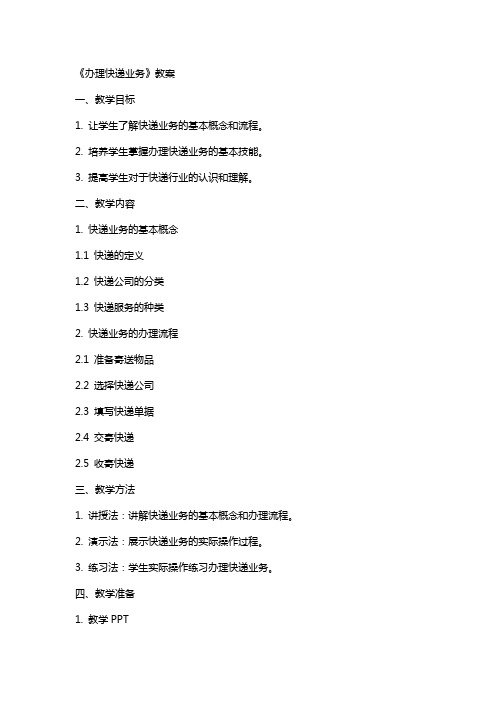 《办理快递业务》教案

一、教学目标

1. 让学生了解快递业务的基本概念和流程。

2. 培养学生掌握办理快递业务的基本技能。

3. 提高学生对于快递行业的认识和理解。

二、教学内容

1. 快递业务的基本概念

1.1 快递的定义

1.2 快递公司的分类

1.3 快递服务的种类

2. 快递业务的办理流程

2.1 准备寄送物品

2.2 选择快递公司

2.3 填写快递单据

2.4 交寄快递

2.5 收寄快递

三、教学方法

1. 讲授法：讲解快递业务的基本概念和办理流程。

2. 演示法：展示快递业务的实际操作过程。

3. 练习法：学生实际操作练习办理快递业务。

四、教学准备

1. 教学 PPT